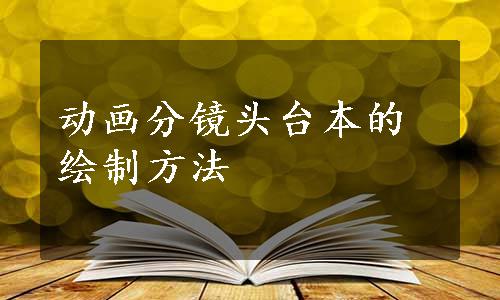 动画分镜头台本的绘制方法